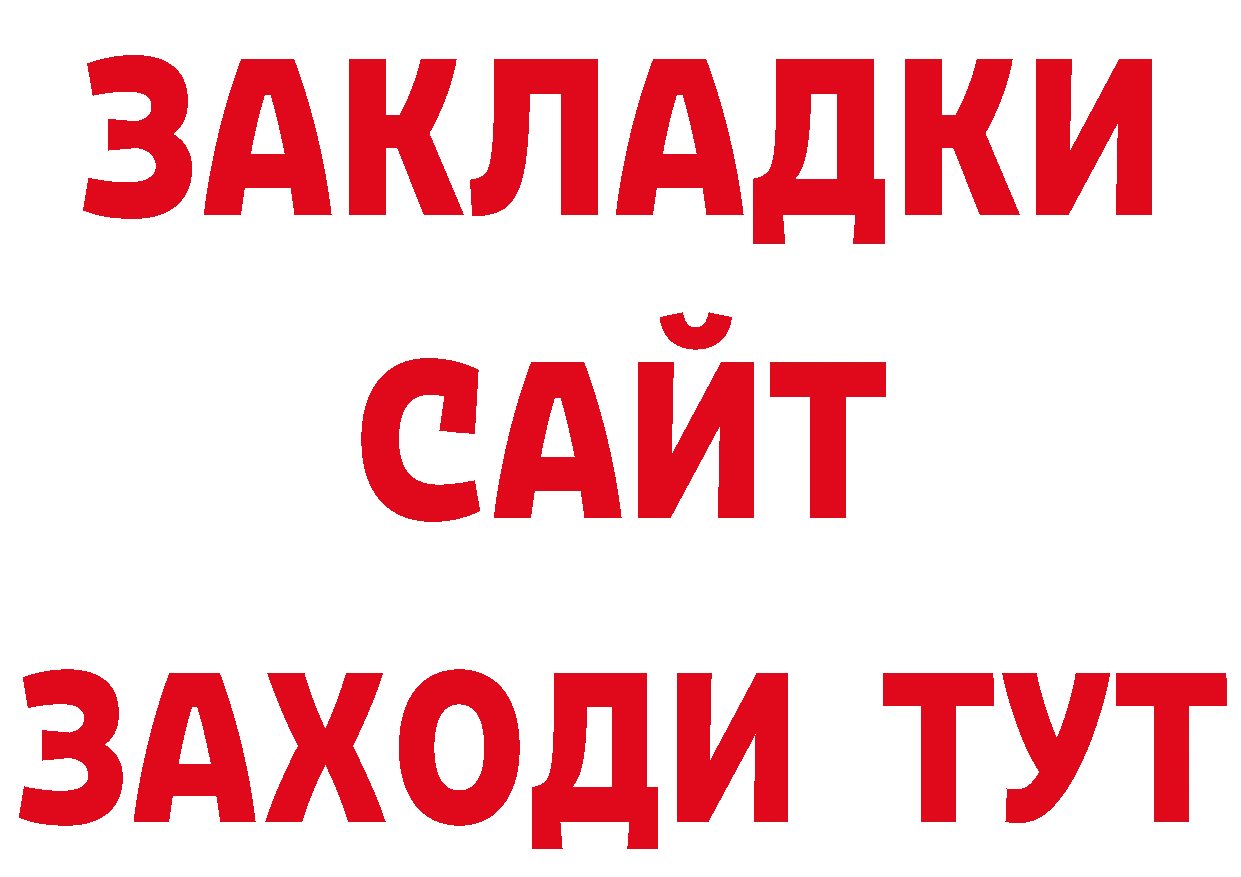 ЗАКЛАДКИ
САЙТ
ЗАХОДИ ТУТ